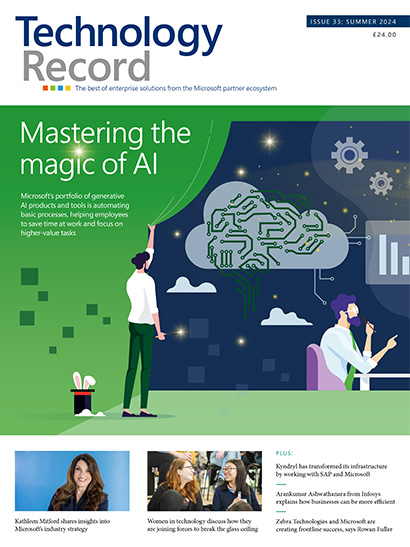 Technology Record

ISSUE 33: SUMMER 2024

£24.00

The best of enterprise solutions from the Microsoft partner ecosystem

Mastering the magic of AI

Microsoft's portfolio of generative AI products and tools is automating basic processes, helping employees to save time at work and focus on higher-value tasks

Kathleen Mitford shares insights into Microsoft's industry strategy

Women in technology discuss how they are joining forces to break the glass ceiling

PLUS:

Kyndryl has transformed its infrastructure by working with SAP and Microsoft

Arankumar Ashwathanara from Infosys explains how businesses can be more efficient

Zebra Technologies and Microsoft are creating frontline success, says Rowan Fuller